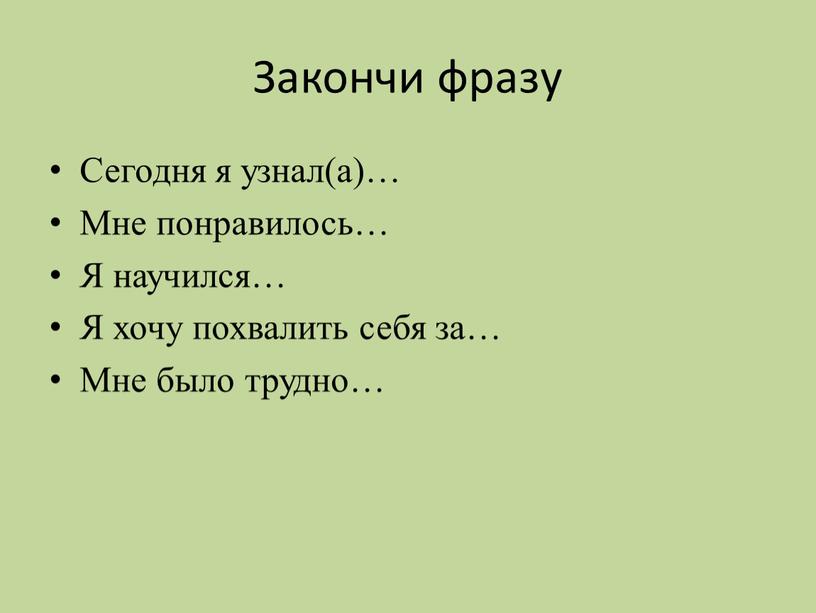 Закончи фразу

• Сегодня я узнал(а)…
• Мне понравилось…
• Я научился…
• Я хочу похвалить себя за…
• Мне было трудно…